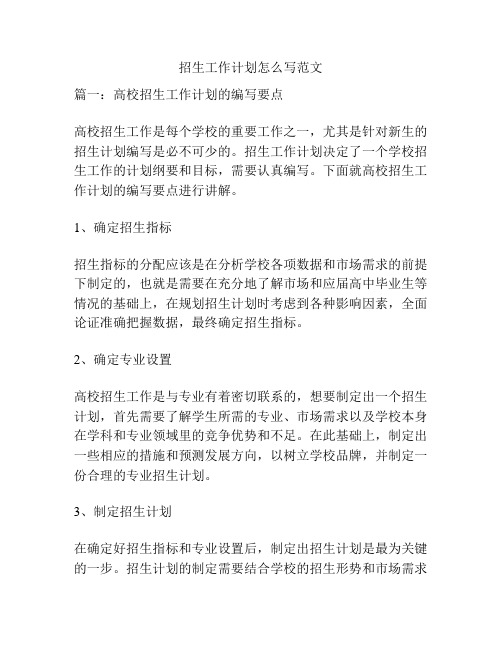 招生工作计划怎么写范文

篇一：高校招生工作计划的编写要点

高校招生工作是每个学校的重要工作之一，尤其是针对新生的招生计划编写是必不可少的。招生工作计划决定了一个学校招生工作的计划纲要和目标，需要认真编写。下面就高校招生工作计划的编写要点进行讲解。

1、确定招生指标

招生指标的分配应该是在分析学校各项数据和市场需求的前提下制定的，也就是需要在充分地了解市场和应届高中毕业生等情况的基础上，在规划招生计划时考虑到各种影响因素，全面论证准确把握数据，最终确定招生指标。

2、确定专业设置

高校招生工作是与专业有着密切联系的，想要制定出一个招生计划，首先需要了解学生所需的专业、市场需求以及学校本身在学科和专业领域里的竞争优势和不足。在此基础上，制定出一些相应的措施和预测发展方向，以树立学校品牌，并制定一份合理的专业招生计划。

3、制定招生计划

在确定好招生指标和专业设置后，制定出招生计划是最为关键的一步。招生计划的制定需要结合学校的招生形势和市场需求